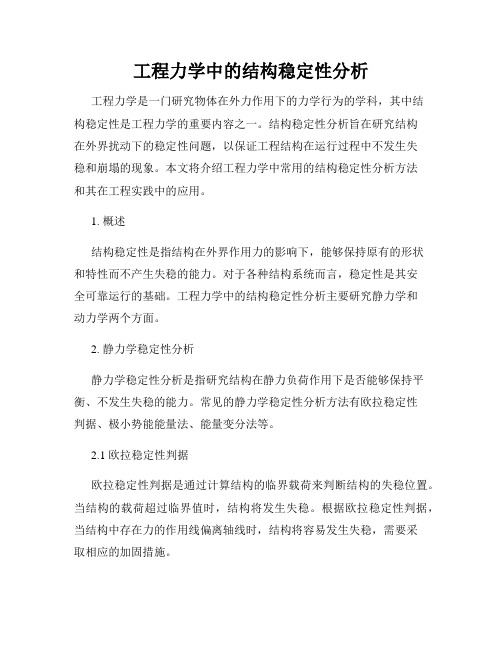 工程力学中的结构稳定性分析

工程力学是一门研究物体在外力作用下的力学行为的学科，其中结构稳定性是工程力学的重要内容之一。结构稳定性分析旨在研究结构在外界扰动下的稳定性问题，以保证工程结构在运行过程中不发生失稳和崩塌的现象。本文将介绍工程力学中常用的结构稳定性分析方法和其在工程实践中的应用。

1. 概述

结构稳定性是指结构在外界作用力的影响下，能够保持原有的形状和特性而不产生失稳的能力。对于各种结构系统而言，稳定性是其安全可靠运行的基础。工程力学中的结构稳定性分析主要研究静力学和动力学两个方面。

2. 静力学稳定性分析

静力学稳定性分析是指研究结构在静力负荷作用下是否能够保持平衡、不发生失稳的能力。常见的静力学稳定性分析方法有欧拉稳定性判据、极小势能能量法、能量变分法等。

2.1 欧拉稳定性判据

欧拉稳定性判据是通过计算结构的临界载荷来判断结构的失稳位置。当结构的载荷超过临界值时，结构将发生失稳。根据欧拉稳定性判据，当结构中存在力的作用线偏离轴线时，结构将容易发生失稳，需要采取相应的加固措施。